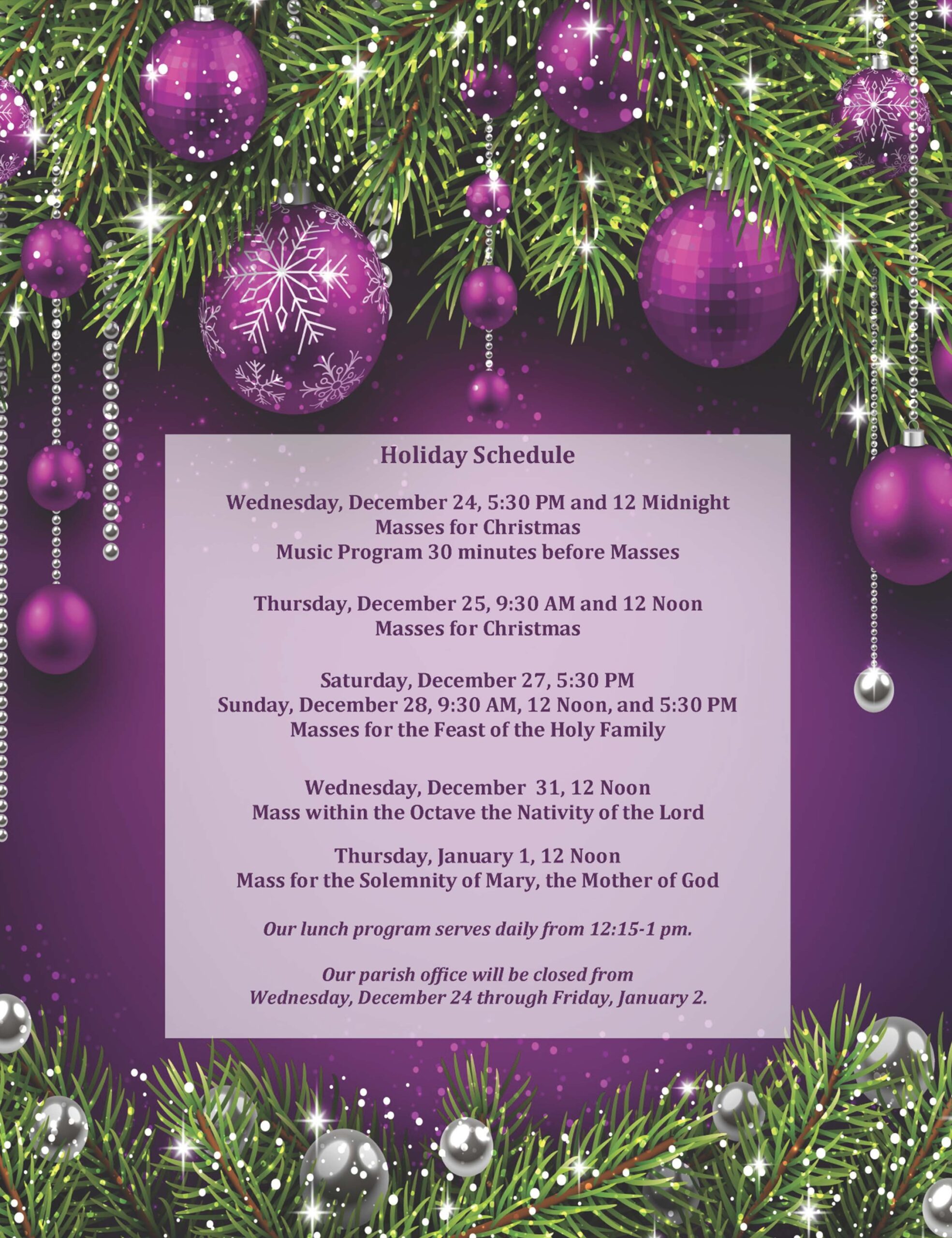 Holiday Schedule

Wednesday, December 24, 5:30 PM and 12 Midnight
Masses for Christmas
Music Program 30 minutes before Masses

Thursday, December 25, 9:30 AM and 12 Noon
Masses for Christmas

Saturday, December 27, 5:30 PM
Sunday, December 28, 9:30 AM, 12 Noon, and 5:30 PM
Masses for the Feast of the Holy Family

Wednesday, December 31, 12 Noon
Mass within the Octave the Nativity of the Lord

Thursday, January 1, 12 Noon
Mass for the Solemnity of Mary, the Mother of God

Our lunch program serves daily from 12:15-1 pm.

Our parish office will be closed from
Wednesday, December 24 through Friday, January 2.